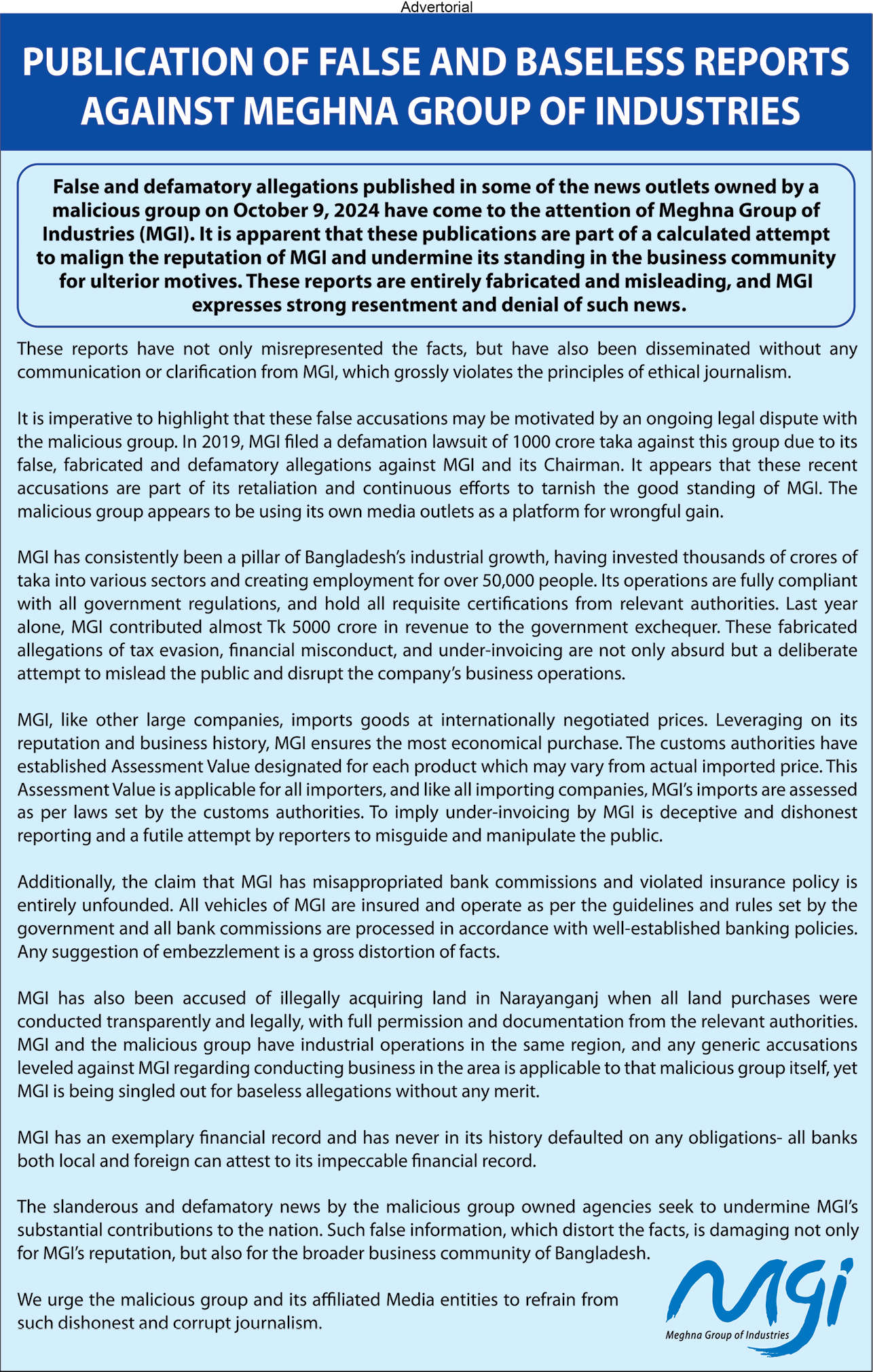 Advertorial

PUBLICATION OF FALSE AND BASELESS REPORTS AGAINST MEGHNA GROUP OF INDUSTRIES

False and defamatory allegations published in some of the news outlets owned by a malicious group on October 9, 2024 have come to the attention of Meghna Group of Industries (MGI). It is apparent that these publications are part of a calculated attempt to malign the reputation of MGI and undermine its standing in the business community for ulterior motives. These reports are entirely fabricated and misleading, and MGI expresses strong resentment and denial of such news.

These reports have not only misrepresented the facts, but have also been disseminated without any communication or clarification from MGI, which grossly violates the principles of ethical journalism.

It is imperative to highlight that these false accusations may be motivated by an ongoing legal dispute with the malicious group. In 2019, MGI filed a defamation lawsuit of 1000 crore taka against this group due to its false, fabricated and defamatory allegations against MGI and its Chairman. It appears that these recent accusations are part of its retaliation and continuous efforts to tarnish the good standing of MGI. The malicious group appears to be using its own media outlets as a platform for wrongful gain.

MGI has consistently been a pillar of Bangladesh's industrial growth, having invested thousands of crores of taka into various sectors and creating employment for over 50,000 people. Its operations are fully compliant with all government regulations, and hold all requisite certifications from relevant authorities. Last year alone, MGI contributed almost Tk 5000 crore in revenue to the government exchequer. These fabricated allegations of tax evasion, financial misconduct, and under-invoicing are not only absurd but a deliberate attempt to mislead the public and disrupt the company's business operations.

MGI, like other large companies, imports goods at internationally negotiated prices. Leveraging on its reputation and business history, MGI ensures the most economical purchase. The customs authorities have established Assessment Value designated for each product which may vary from actual imported price. This Assessment Value is applicable for all importers, and like all importing companies, MGI's imports are assessed as per laws set by the customs authorities. To imply under-invoicing by MGI is deceptive and dishonest reporting and a futile attempt by reporters to misguide and manipulate the public.

Additionally, the claim that MGI has misappropriated bank commissions and violated insurance policy is entirely unfounded. All vehicles of MGI are insured and operate as per the guidelines and rules set by the government and all bank commissions are processed in accordance with well-established banking policies. Any suggestion of embezzlement is a gross distortion of facts.

MGI has also been accused of illegally acquiring land in Narayanganj when all land purchases were conducted transparently and legally, with full permission and documentation from the relevant authorities. MGI and the malicious group have industrial operations in the same region, and any generic accusations leveled against MGI regarding conducting business in the area is applicable to that malicious group itself, yet MGI is being singled out for baseless allegations without any merit.

MGI has an exemplary financial record and has never in its history defaulted on any obligations- all banks both local and foreign can attest to its impeccable financial record.

The slanderous and defamatory news by the malicious group owned agencies seek to undermine MGI's substantial contributions to the nation. Such false information, which distort the facts, is damaging not only for MGI's reputation, but also for the broader business community of Bangladesh.

We urge the malicious group and its affiliated Media entities to refrain from such dishonest and corrupt journalism.

MGI
Meghna Group of Industries